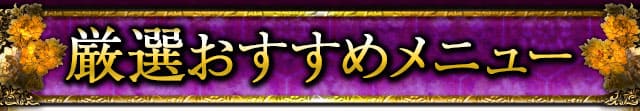 厳選おすすめメニュー